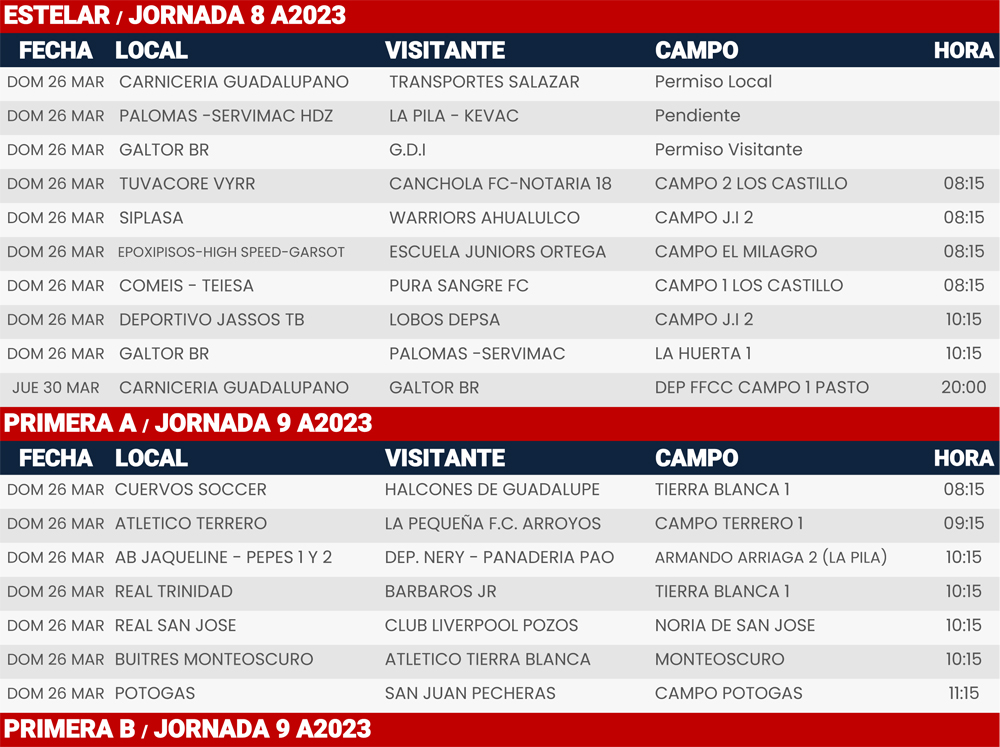 ESTELAR / JORNADA 8 A2023

| FECHA | LOCAL | VISITANTE | CAMPO | HORA |
|---|---|---|---|---|
| DOM 26 MAR | CARNICERIA GUADALUPANO | TRANSPORTES SALAZAR | Permiso Local | |
| DOM 26 MAR | PALOMAS -SERVIMAC HDZ | LA PILA - KEVAC | Pendiente | |
| DOM 26 MAR | GALTOR BR | G.D.I | Permiso Visitante | |
| DOM 26 MAR | TUVACORE VYRR | CANCHOLA FC-NOTARIA 18 | CAMPO 2 LOS CASTILLO | 08:15 |
| DOM 26 MAR | SIPLASA | WARRIORS AHUALULCO | CAMPO J.I 2 | 08:15 |
| DOM 26 MAR | EPOXIPISOS-HIGH SPEED-GARSOT | ESCUELA JUNIORS ORTEGA | CAMPO EL MILAGRO | 08:15 |
| DOM 26 MAR | COMEIS - TEIESA | PURA SANGRE FC | CAMPO 1 LOS CASTILLO | 08:15 |
| DOM 26 MAR | DEPORTIVO JASSOS TB | LOBOS DEPSA | CAMPO J.I 2 | 10:15 |
| DOM 26 MAR | GALTOR BR | PALOMAS -SERVIMAC | LA HUERTA 1 | 10:15 |
| JUE 30 MAR | CARNICERIA GUADALUPANO | GALTOR BR | DEP FFCC CAMPO 1 PASTO | 20:00 |

PRIMERA A / JORNADA 9 A2023

| FECHA | LOCAL | VISITANTE | CAMPO | HORA |
|---|---|---|---|---|
| DOM 26 MAR | CUERVOS SOCCER | HALCONES DE GUADALUPE | TIERRA BLANCA 1 | 08:15 |
| DOM 26 MAR | ATLETICO TERRERO | LA PEQUEÑA F.C. ARROYOS | CAMPO TERRERO 1 | 09:15 |
| DOM 26 MAR | AB JAQUELINE - PEPES 1 Y 2 | DEP. NERY - PANADERIA PAO | ARMANDO ARRIAGA 2 (LA PILA) | 10:15 |
| DOM 26 MAR | REAL TRINIDAD | BARBAROS JR | TIERRA BLANCA 1 | 10:15 |
| DOM 26 MAR | REAL SAN JOSE | CLUB LIVERPOOL POZOS | NORIA DE SAN JOSE | 10:15 |
| DOM 26 MAR | BUITRES MONTEOSCURO | ATLETICO TIERRA BLANCA | MONTEOSCURO | 10:15 |
| DOM 26 MAR | POTOGAS | SAN JUAN PECHERAS | CAMPO POTOGAS | 11:15 |

PRIMERA B / JORNADA 9 A2023